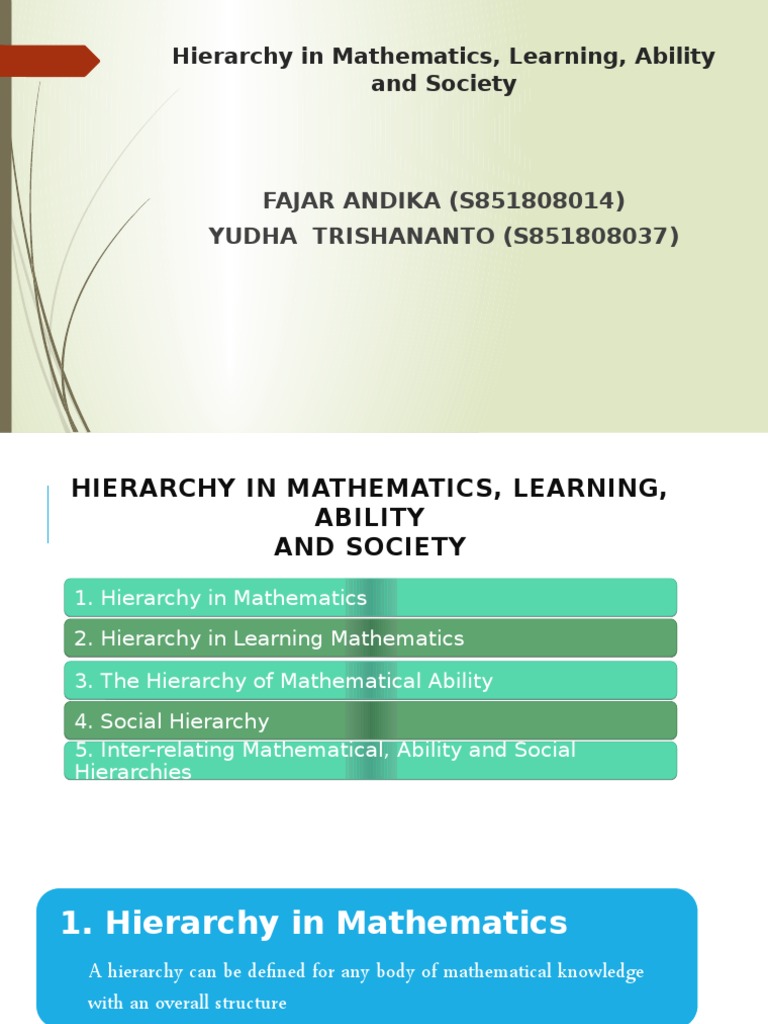 Hierarchy in Mathematics, Learning, Ability and Society

FAJAR ANDIKA (S851808014)
YUDHA TRISHANANTO (S851808037)

HIERARCHY IN MATHEMATICS, LEARNING, ABILITY
AND SOCIETY

1. Hierarchy in Mathematics

2. Hierarchy in Learning Mathematics

3. The Hierarchy of Mathematical Ability

4. Social Hierarchy

5. Inter-relating Mathematical, Ability and Social Hierarchies

1. Hierarchy in Mathematics

A hierarchy can be defined for any body of mathematical knowledge with an overall structure